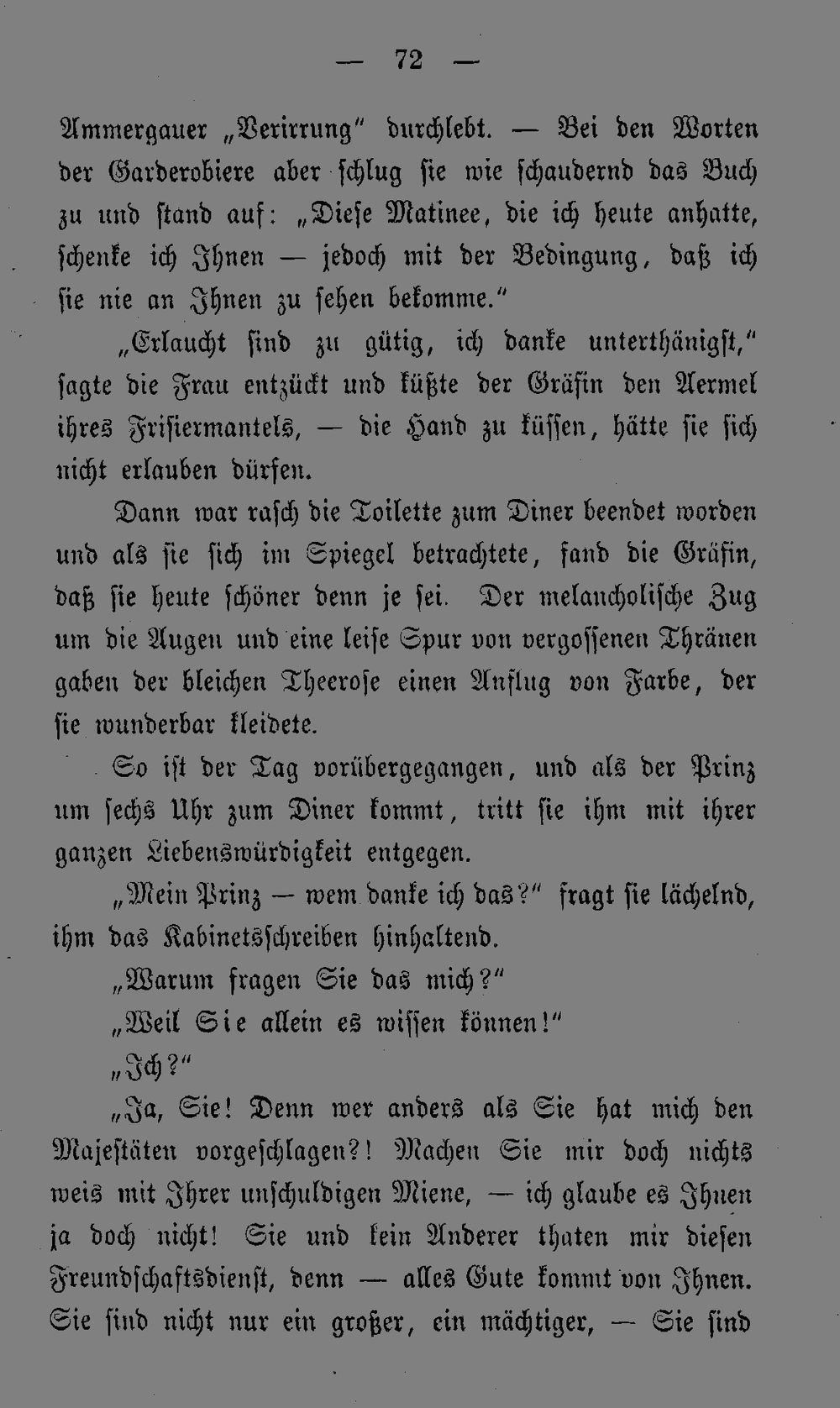 — 72 —

Ammergauer „Verirrung“ durchlebt. — Bei den Worten der Garderobiere aber schlug sie wie schaudernd das Buch zu und stand auf: „Diese Matinee, die ich heute anhatte, schenke ich Ihnen — jedoch mit der Bedingung, daß ich sie nie an Ihnen zu sehen bekomme.“

„Erlaucht sind zu gütig, ich danke unterthänigst,“ sagte die Frau entzückt und küßte der Gräfin den Aermel ihres Frisiermantels, — die Hand zu küssen, hätte sie sich nicht erlauben dürfen.

Dann war rasch die Toilette zum Diner beendet worden und als sie sich im Spiegel betrachtete, fand die Gräfin, daß sie heute schöner denn je sei. Der melancholische Zug um die Augen und eine leise Spur von vergossenen Thränen gaben der bleichen Theerose einen Anflug von Farbe, der sie wunderbar kleidete.

So ist der Tag vorübergegangen, und als der Prinz um sechs Uhr zum Diner kommt, tritt sie ihm mit ihrer ganzen Liebenswürdigkeit entgegen.

„Mein Prinz — wem danke ich das?“ fragt sie lächelnd, ihm das Kabinetsschreiben hinhaltend.

„Warum fragen Sie das mich?“

„Weil Sie allein es wissen können!“

„Ich?“

„Ja, Sie! Denn wer anders als Sie hat mich den Majestäten vorgeschlagen?! Machen Sie mir doch nichts weis mit Ihrer unschuldigen Miene, — ich glaube es Ihnen ja doch nicht! Sie und kein Anderer thaten mir diesen Freundschaftsdienst, denn — alles Gute kommt von Ihnen. Sie sind nicht nur ein großer, ein mächtiger, — Sie sind